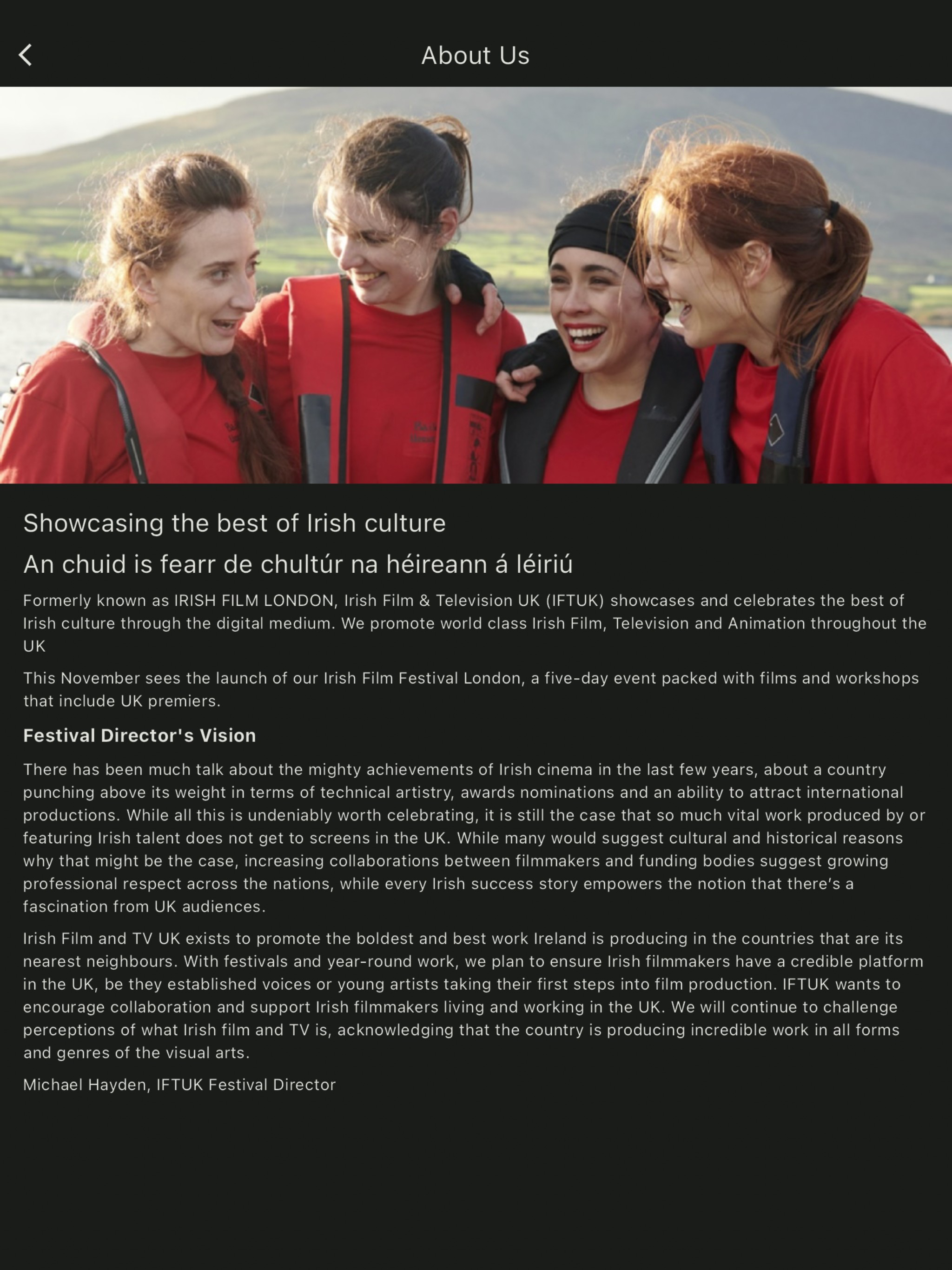 About Us

Showcasing the best of Irish culture

An chuid is fearr de chultúr na héireann á léiriú

Formerly known as IRISH FILM LONDON, Irish Film & Television UK (IFTUK) showcases and celebrates the best of Irish culture through the digital medium. We promote world class Irish Film, Television and Animation throughout the UK

This November sees the launch of our Irish Film Festival London, a five-day event packed with films and workshops that include UK premiers.

Festival Director's Vision

There has been much talk about the mighty achievements of Irish cinema in the last few years, about a country punching above its weight in terms of technical artistry, awards nominations and an ability to attract international productions. While all this is undeniably worth celebrating, it is still the case that so much vital work produced by or featuring Irish talent does not get to screens in the UK. While many would suggest cultural and historical reasons why that might be the case, increasing collaborations between filmmakers and funding bodies suggest growing professional respect across the nations, while every Irish success story empowers the notion that there's a fascination from UK audiences.

Irish Film and TV UK exists to promote the boldest and best work Ireland is producing in the countries that are its nearest neighbours. With festivals and year-round work, we plan to ensure Irish filmmakers have a credible platform in the UK, be they established voices or young artists taking their first steps into film production. IFTUK wants to encourage collaboration and support Irish filmmakers living and working in the UK. We will continue to challenge perceptions of what Irish film and TV is, acknowledging that the country is producing incredible work in all forms and genres of the visual arts.

Michael Hayden, IFTUK Festival Director